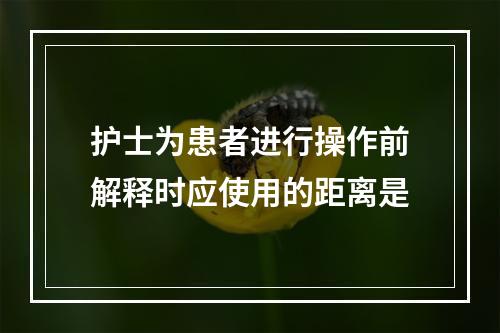 护士为患者进行操作前解释时应使用的距离是